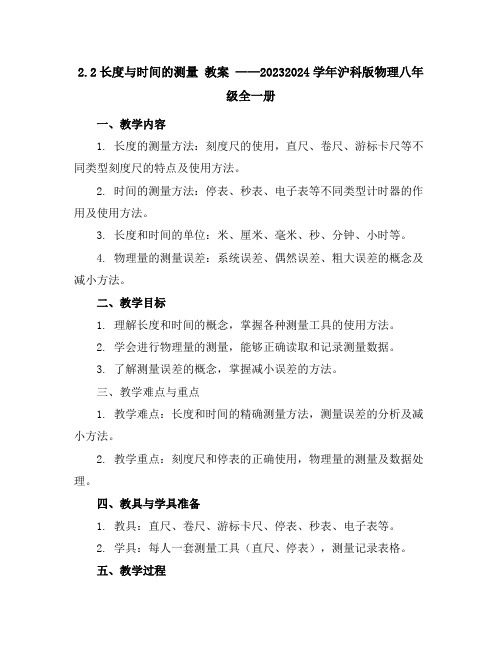 2.2 长度与时间的测量 教案 ——20232024 学年沪科版物理八年级全一册

一、教学内容

1. 长度的测量方法：刻度尺的使用，直尺、卷尺、游标卡尺等不同类型刻度尺的特点及使用方法。

2. 时间的测量方法：停表、秒表、电子表等不同类型计时器的作用及使用方法。

3. 长度和时间的单位：米、厘米、毫米、秒、分钟、小时等。

4. 物理量的测量误差：系统误差、偶然误差、粗大误差的概念及减小方法。

二、教学目标

1. 理解长度和时间的概念，掌握各种测量工具的使用方法。

2. 学会进行物理量的测量，能够正确读取和记录测量数据。

3. 了解测量误差的概念，掌握减小误差的方法。

三、教学难点与重点

1. 教学难点：长度和时间的精确测量方法，测量误差的分析及减小方法。

2. 教学重点：刻度尺和停表的正确使用，物理量的测量及数据处理。

四、教具与学具准备

1. 教具：直尺、卷尺、游标卡尺、停表、秒表、电子表等。

2. 学具：每人一套测量工具（直尺、停表），测量记录表格。

五、教学过程